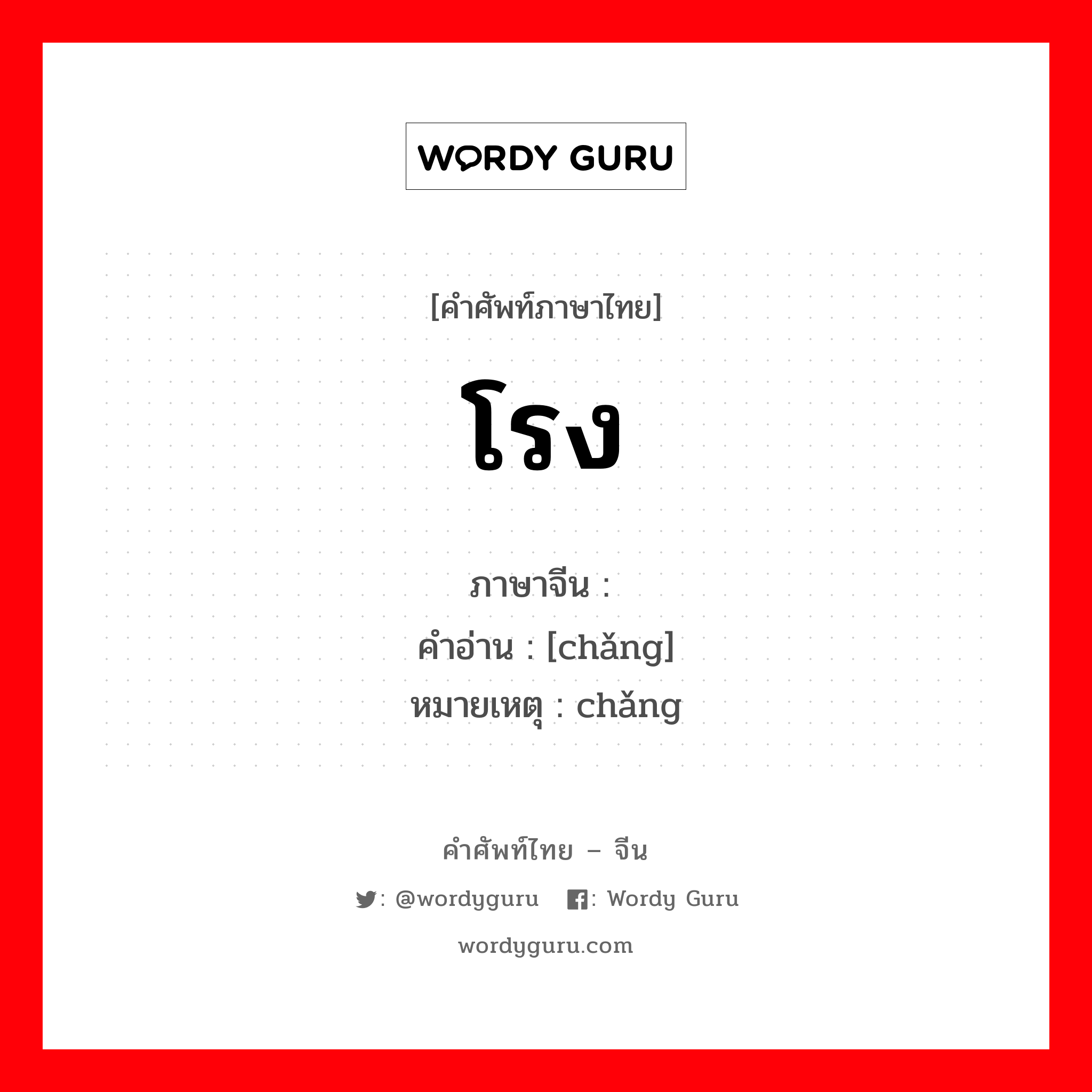 WORDY GURU

[คำศัพท์ภาษาไทย]

โรง

ภาษาจีน :
คำอ่าน : [chǎng]
หมายเหตุ : chǎng

คำศัพท์ไทย – จีน

: @wordyguru : Wordy Guru

wordyguru.com